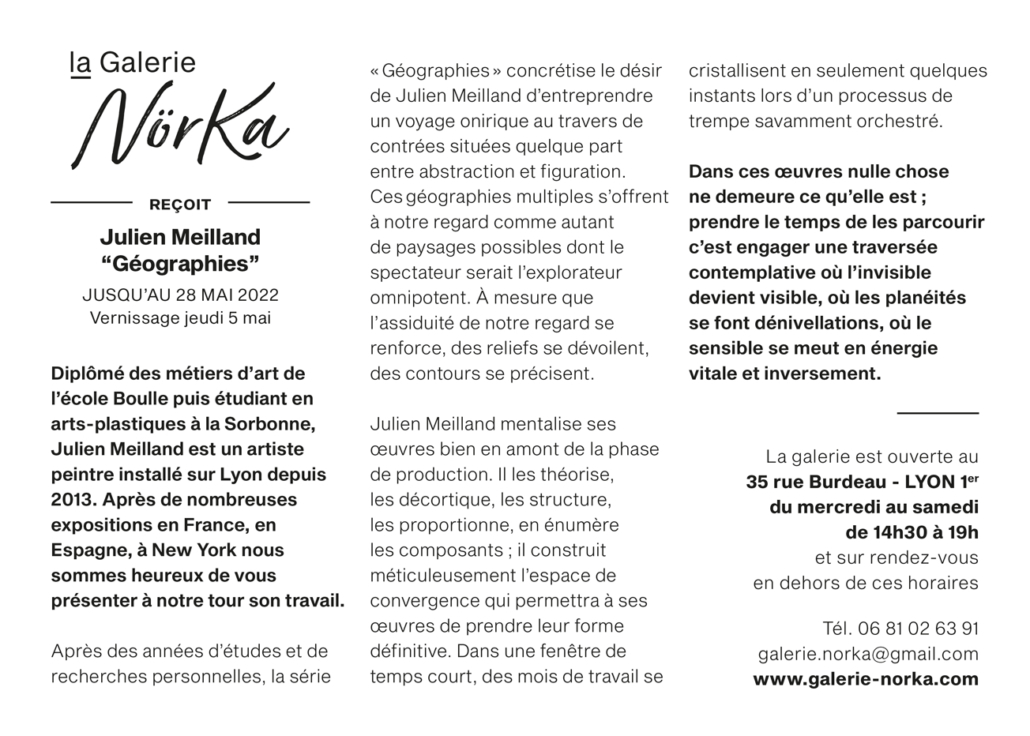 la Galerie
NörKa

REÇOIT

Julien Meilland
“Géographies”
JUSQU'AU 28 MAI 2022
Vernissage jeudi 5 mai

Diplômé des métiers d'art de l'école Boulle puis étudiant en arts-plastiques à la Sorbonne, Julien Meilland est un artiste peintre installé sur Lyon depuis 2013. Après de nombreuses expositions en France, en Espagne, à New York nous sommes heureux de vous présenter à notre tour son travail.

Après des années d'études et de recherches personnelles, la série

« Géographies » concrétise le désir de Julien Meilland d'entreprendre un voyage onirique au travers de contrées situées quelque part entre abstraction et figuration. Ces géographies multiples s'offrent à notre regard comme autant de paysages possibles dont le spectateur serait l'explorateur omnipotent. À mesure que l'assiduité de notre regard se renforce, des reliefs se dévoilent, des contours se précisent.

Julien Meilland mentalise ses œuvres bien en amont de la phase de production. Il les théorise, les décortique, les structure, les proportionne, en énumère les composants ; il construit méticuleusement l'espace de convergence qui permettra à ses œuvres de prendre leur forme définitive. Dans une fenêtre de temps court, des mois de travail se

cristallisent en seulement quelques instants lors d'un processus de trempe savamment orchestré.

Dans ces œuvres nulle chose ne demeure ce qu'elle est ; prendre le temps de les parcourir c'est engager une traversée contemplative où l'invisible devient visible, où les planéités se font dénivellations, où le sensible se meut en énergie vitale et inversement.

La galerie est ouverte au
35 rue Burdeau - LYON 1$^{er}$
du mercredi au samedi
de 14h30 à 19h
et sur rendez-vous
en dehors de ces horaires

Tél. 06 81 02 63 91
galerie.norka@gmail.com
www.galerie-norka.com